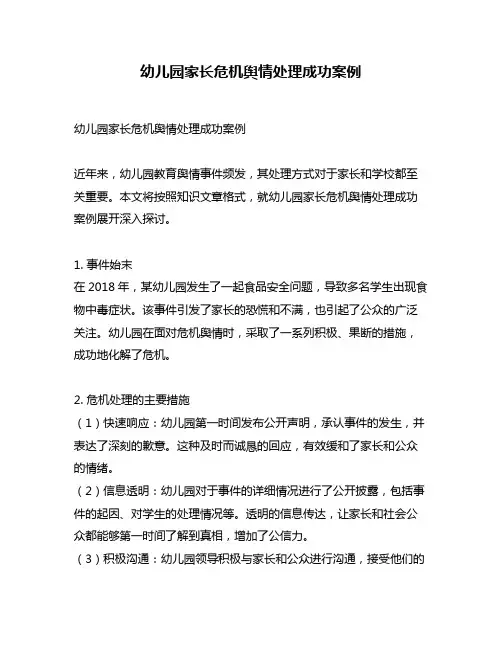 幼儿园家长危机舆情处理成功案例

幼儿园家长危机舆情处理成功案例

近年来，幼儿园教育舆情事件频发，其处理方式对于家长和学校都至关重要。本文将按照知识文章格式，就幼儿园家长危机舆情处理成功案例展开深入探讨。

1. 事件始末
在 2018 年，某幼儿园发生了一起食品安全问题，导致多名学生出现食物中毒症状。该事件引发了家长的恐慌和不满，也引起了公众的广泛关注。幼儿园在面对危机舆情时，采取了一系列积极、果断的措施，成功地化解了危机。

2. 危机处理的主要措施
（1）快速响应：幼儿园第一时间发布公开声明，承认事件的发生，并表达了深刻的歉意。这种及时而诚恳的回应，有效缓和了家长和公众的情绪。
（2）信息透明：幼儿园对于事件的详细情况进行了公开披露，包括事件的起因、对学生的处理情况等。透明的信息传达，让家长和社会公众都能够第一时间了解到真相，增加了公信力。
（3）积极沟通：幼儿园领导积极与家长和公众进行沟通，接受他们的